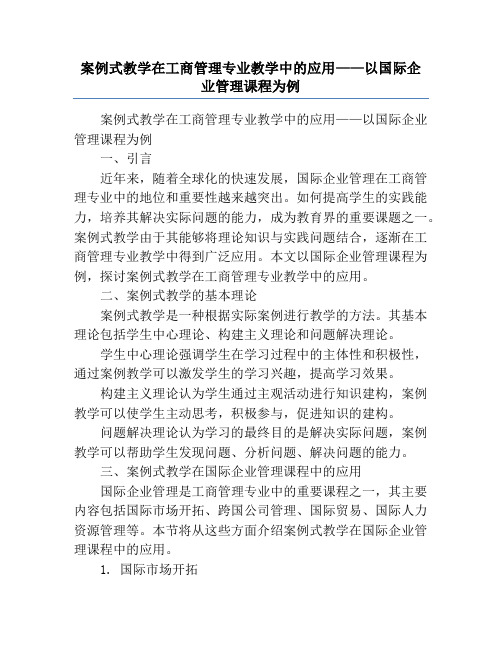 案例式教学在工商管理专业教学中的应用——以国际企业管理课程为例

案例式教学在工商管理专业教学中的应用——以国际企业管理课程为例

一、引言

近年来，随着全球化的快速发展，国际企业管理在工商管理专业中的地位和重要性越来越突出。如何提高学生的实践能力，培养其解决实际问题的能力，成为教育界的重要课题之一。案例式教学由于其能够将理论知识与实践问题结合，逐渐在工商管理专业教学中得到广泛应用。本文以国际企业管理课程为例，探讨案例式教学在工商管理专业教学中的应用。

二、案例式教学的基本理论

案例式教学是一种根据实际案例进行教学的方法。其基本理论包括学生中心理论、构建主义理论和问题解决理论。

学生中心理论强调学生在学习过程中的主体性和积极性，通过案例教学可以激发学生的学习兴趣，提高学习效果。

构建主义理论认为学生通过主观活动进行知识建构，案例教学可以使学生主动思考，积极参与，促进知识的建构。

问题解决理论认为学习的最终目的是解决实际问题，案例教学可以帮助学生发现问题、分析问题、解决问题的能力。

三、案例式教学在国际企业管理课程中的应用

国际企业管理是工商管理专业中的重要课程之一，其主要内容包括国际市场开拓、跨国公司管理、国际贸易、国际人力资源管理等。本节将从这些方面介绍案例式教学在国际企业管理课程中的应用。

1. 国际市场开拓